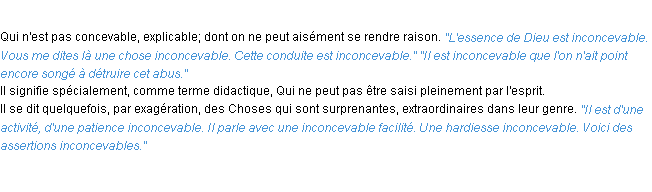 Qui n'est pas concevable, explicable; dont on ne peut aisément se rendre raison. "L'essence de Dieu est inconcevable. Vous me dites là une chose inconcevable. Cette conduite est inconcevable." "Il est inconcevable que l'on n'ait point encore songé à détruire cet abus."
Il signifie spécialement, comme terme didactique, Qui ne peut pas être saisi pleinement par l'esprit.
Il se dit quelquefois, par exagération, des Choses qui sont surprenantes, extraordinaires dans leur genre. "Il est d'une activité, d'une patience inconcevable. Il parle avec une inconcevable facilité. Une hardiesse inconcevable. Voici des assertions inconcevables."